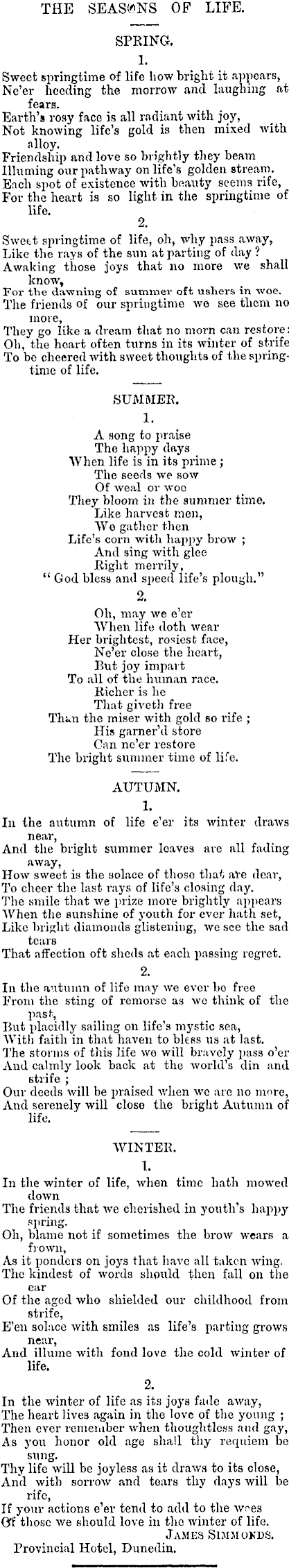 THE SEASONS OF LIFE.

SPRING.

1.

Sweet springtime of life how bright it appears,
Ne'er heeding the morrow and laughing at fears.
Earth's rosy face is all radiant with joy,
Not knowing life's gold is then mixed with alloy.
Friendship and love so brightly they beam
Illuming our pathway on life's golden stream.
Each spot of existence with beauty seems rife,
For the heart is so light in the springtime of life.

2.

Sweet springtime of life, oh, why pass away,
Like the rays of the sun at parting of day?
Awaking those joys that no more we shall know,
For the dawning of summer oft ushers in woe.
The friends of our springtime we see them no more,
They go like a dream that no morn can restore:
Oh, the heart often turns in its winter of strife
To be cheered with sweet thoughts of the springtime of life.

SUMMER.

1.

A song to praise
The happy days
When life is in its prime;
The seeds we sow
Of weal or woe
They bloom in the summer time.
Like harvest men,
We gather then
Life's corn with happy brow;
And sing with glee
Right merrily,
"God bless and speed life's plough."

2.

Oh, may we e'er
When life doth wear
Her brightest, rosiest face,
Ne'er close the heart,
But joy impart
To all of the human race.
Richer is he
That giveth free
Than the miser with gold so rife;
His garner'd store
Can ne'er restore
The bright summer time of life.

AUTUMN.

1.

In the autumn of life e'er its winter draws near,
And the bright summer leaves are all fading away,
How sweet is the solace of those that are dear,
To cheer the last rays of life's closing day.
The smile that we prize more brightly appears
When the sunshine of youth for ever hath set,
Like bright diamonds glistening, we see the sad tears
That affection oft sheds at each passing regret.

2.

In the autumn of life may we ever be free
From the sting of remorse as we think of the past,
But placidly sailing on life's mystic sea,
With faith in that haven to bless us at last.
The storms of this life we will bravely pass o'er
And calmly look back at the world's din and strife;
Our deeds will be praised when we are no more,
And serenely will close the bright Autumn of life.

WINTER.

1.

In the winter of life, when time hath mowed down
The friends that we cherished in youth's happy spring.
Oh, blame not if sometimes the brow wears a frown,
As it ponders on joys that have all taken wing.
The kindest of words should then fall on the ear
Of the aged who shielded our childhood from strife,
E'en solace with smiles as life's parting grows near,
And illume with fond love the cold winter of life.

2.

In the winter of life as its joys fade away,
The heart lives again in the love of the young;
Then ever remember when thoughtless and gay,
As you honor old age shall thy requiem be sung.
Thy life will be joyless as it draws to its close,
And with sorrow and tears thy days will be rife,
If your actions e'er tend to add to the woes
Of those we should love in the winter of life.

JAMES SIMMONDS.

Provincial Hotel, Dunedin.